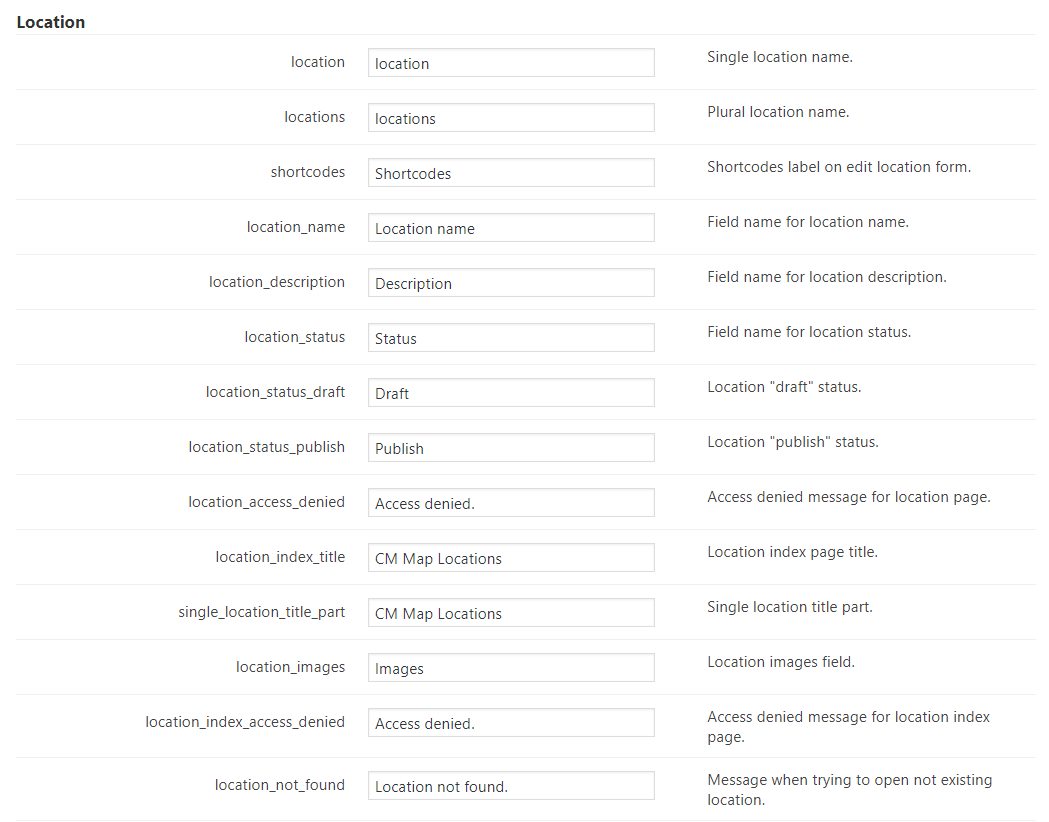 Location

| | | |
|---|---|---|
| location | location | Single location name. |
| locations | locations | Plural location name. |
| shortcodes | Shortcodes | Shortcodes label on edit location form. |
| location_name | Location name | Field name for location name. |
| location_description | Description | Field name for location description. |
| location_status | Status | Field name for location status. |
| location_status_draft | Draft | Location "draft" status. |
| location_status_publish | Publish | Location "publish" status. |
| location_access_denied | Access denied. | Access denied message for location page. |
| location_index_title | CM Map Locations | Location index page title. |
| single_location_title_part | CM Map Locations | Single location title part. |
| location_images | Images | Location images field. |
| location_index_access_denied | Access denied. | Access denied message for location index page. |
| location_not_found | Location not found. | Message when trying to open not existing location. |